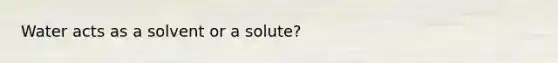 Water acts as a solvent or a solute?